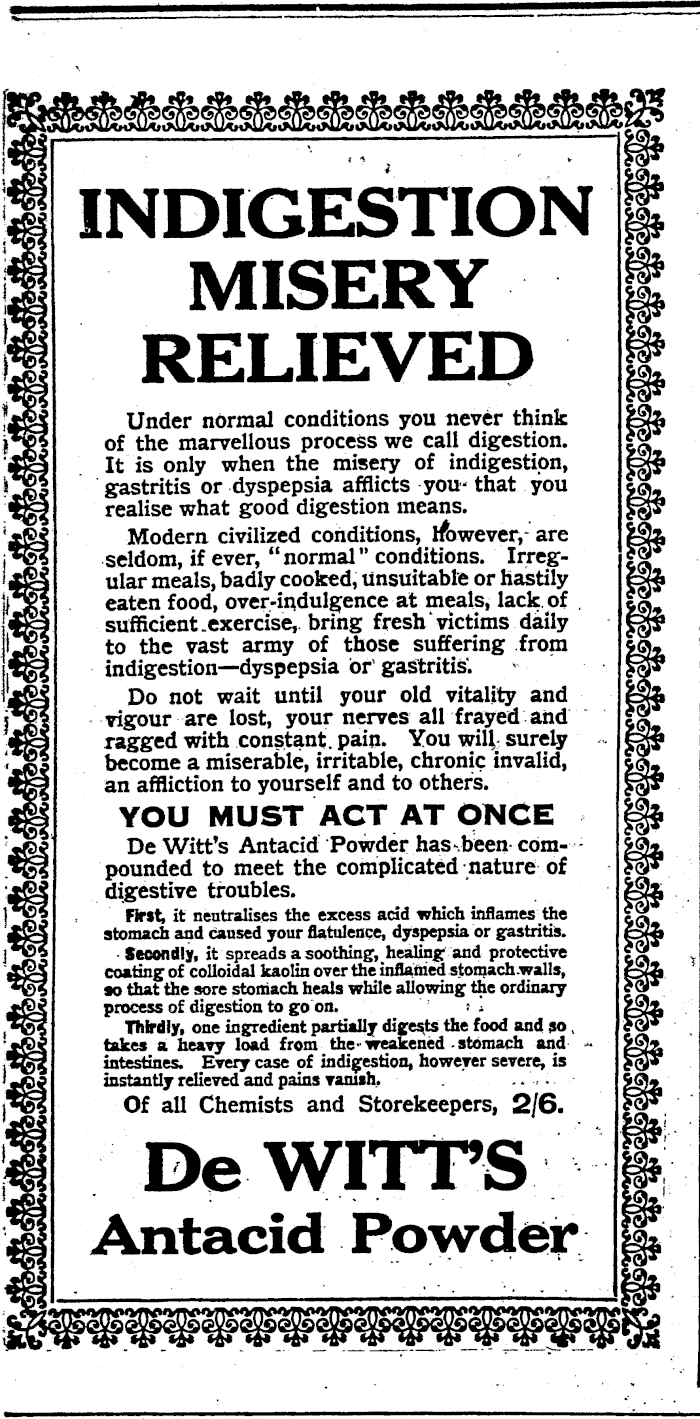 INDIGESTION MISERY RELIEVED

Under normal conditions you never think of the marvellous process we call digestion. It is only when the misery of indigestion, gastritis or dyspepsia afflicts you that you realise what good digestion means.

Modern civilized conditions, however, are seldom, if ever, "normal" conditions. Irregular meals, badly cooked, unsuitable or hastily eaten food, over-indulgence at meals, lack of sufficient exercise, bring fresh victims daily to the vast army of those suffering from indigestion—dyspepsia or gastritis.

Do not wait until your old vitality and vigour are lost, your nerves all frayed and ragged with constant pain. You will surely become a miserable, irritable, chronic invalid, an affliction to yourself and to others.

YOU MUST ACT AT ONCE

De Witt's Antacid Powder has been compounded to meet the complicated nature of digestive troubles.

First, it neutralises the excess acid which inflames the stomach and caused your flatulence, dyspepsia or gastritis.

Secondly, it spreads a soothing, healing and protective coating of colloidal kaolin over the inflamed stomach walls, so that the sore stomach heals while allowing the ordinary process of digestion to go on.

Thirdly, one ingredient partially digests the food and so takes a heavy load from the weakened stomach and intestines. Every case of indigestion, however severe, is instantly relieved and pains vanish.

Of all Chemists and Storekeepers, 2/6.

De WITT'S
Antacid Powder